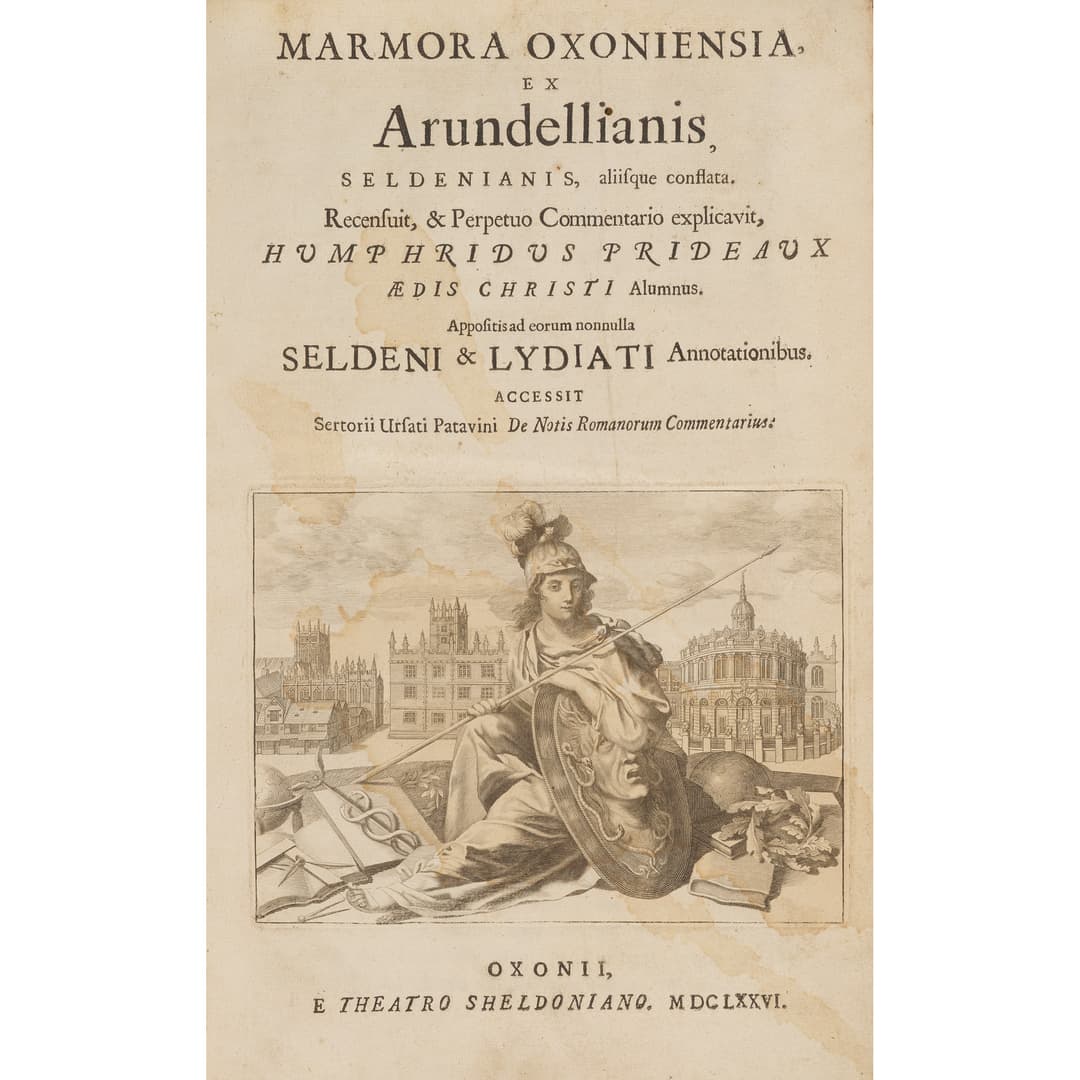 MARMORA OXONIENSIA,
EX
Arundellianis,
SELDENIANIS, aliisque conflata.
Recensuit, & Perpetuo Commentario explicavit,
HUMPHRIDUS PRIDEAUX
ÆDIS CHRISTI Alumnus.
Appositis ad eorum nonnulla
SELDENI & LYDIATI Annotationibus.
ACCESSIT
Sertorii Ursati Patavini De Notis Romanorum Commentarius.

OXONII,
E THEATRO SHELDONIANO. MDCLXXVI.